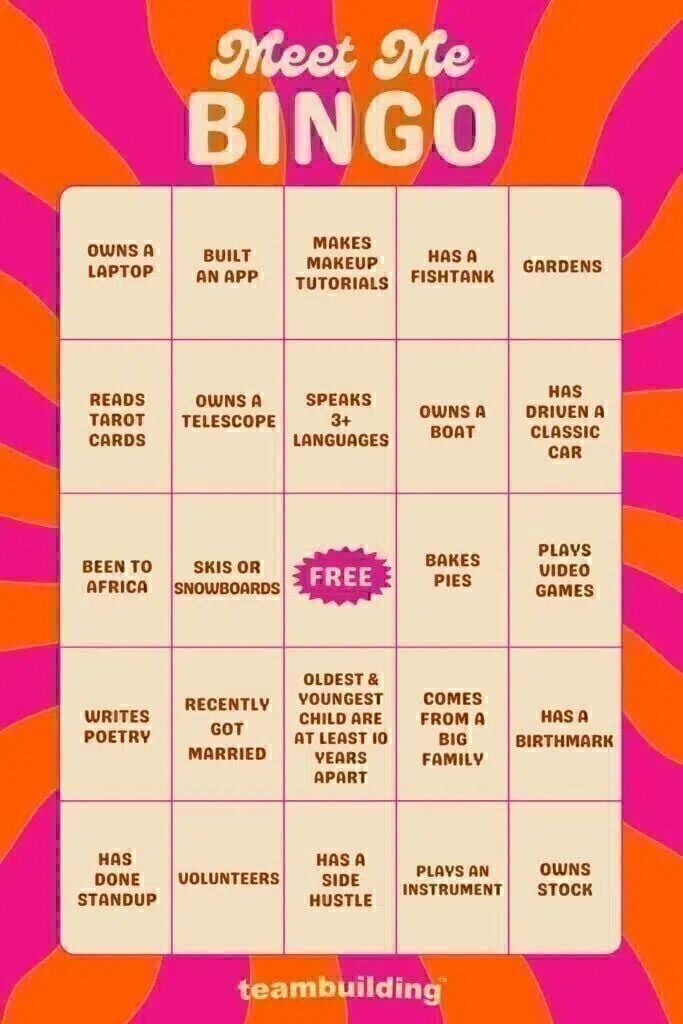 Meet Me
BINGO

| OWNS A LAPTOP | BUILT AN APP | MAKES MAKEUP TUTORIALS | HAS A FISHTANK | GARDENS |
|---|---|---|---|---|
| READS TAROT CARDS | OWNS A TELESCOPE | SPEAKS 3+ LANGUAGES | OWNS A BOAT | HAS DRIVEN A CLASSIC CAR |
| BEEN TO AFRICA | SKIS OR SNOWBOARDS | FREE | BAKES PIES | PLAYS VIDEO GAMES |
| WRITES POETRY | RECENTLY GOT MARRIED | OLDEST & YOUNGEST CHILD ARE AT LEAST 10 YEARS APART | COMES FROM A BIG FAMILY | HAS A BIRTHMARK |
| HAS DONE STANDUP | VOLUNTEERS | HAS A SIDE HUSTLE | PLAYS AN INSTRUMENT | OWNS STOCK |

teambuilding